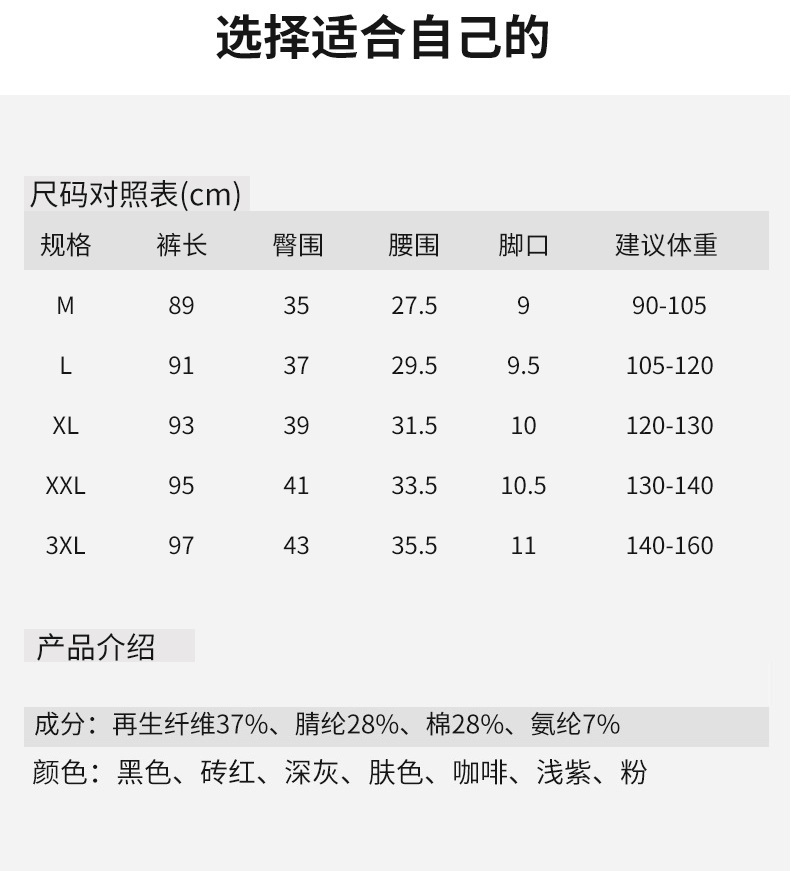 选择适合自己的

尺码对照表(cm)

| 规格 | 裤长 | 臀围 | 腰围 | 脚口 | 建议体重 |
|---|---|---|---|---|---|
| M | 89 | 35 | 27.5 | 9 | 90-105 |
| L | 91 | 37 | 29.5 | 9.5 | 105-120 |
| XL | 93 | 39 | 31.5 | 10 | 120-130 |
| XXL | 95 | 41 | 33.5 | 10.5 | 130-140 |
| 3XL | 97 | 43 | 35.5 | 11 | 140-160 |

产品介绍

成分：再生纤维37%、腈纶28%、棉28%、氨纶7%

颜色：黑色、砖红、深灰、肤色、咖啡、浅紫、粉